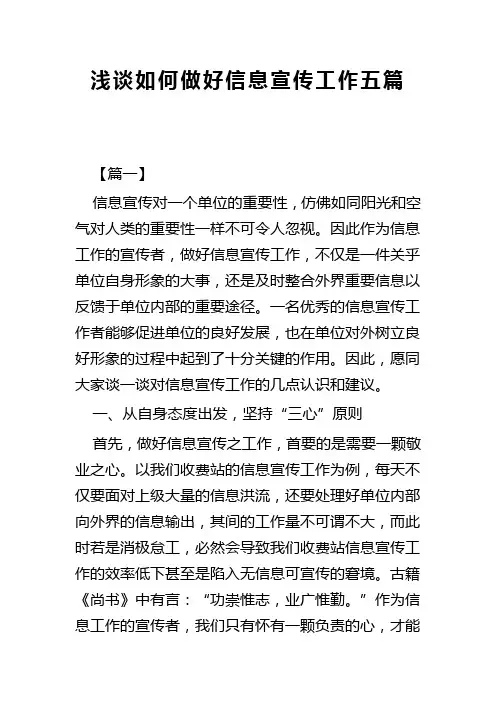 浅谈如何做好信息宣传工作五篇

【篇一】

信息宣传对一个单位的重要性，仿佛如同阳光和空气对人类的重要性一样不可令人忽视。因此作为信息工作的宣传者，做好信息宣传工作，不仅是一件关乎单位自身形象的大事，还是及时整合外界重要信息以反馈于单位内部的重要途径。一名优秀的信息宣传工作者能够促进单位的良好发展，也在单位对外树立良好形象的过程中起到了十分关键的作用。因此，愿同大家谈一谈对信息宣传工作的几点认识和建议。

一、从自身态度出发，坚持“三心”原则

首先，做好信息宣传之工作，首要的是需要一颗敬业之心。以我们收费站的信息宣传工作为例，每天不仅要面对上级大量的信息洪流，还要处理好单位内部向外界的信息输出，其间的工作量不可谓不大，而此时若是消极怠工，必然会导致我们收费站信息宣传工作的效率低下甚至是陷入无信息可宣传的窘境。古籍《尚书》中有言：“功崇惟志，业广惟勤。”作为信息工作的宣传者，我们只有怀有一颗负责的心，才能